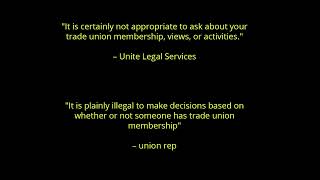 "It is certainly not appropriate to ask about your trade union membership, views, or activities."

– Unite Legal Services

"It is plainly illegal to make decisions based on whether or not someone has trade union membership"

– union rep